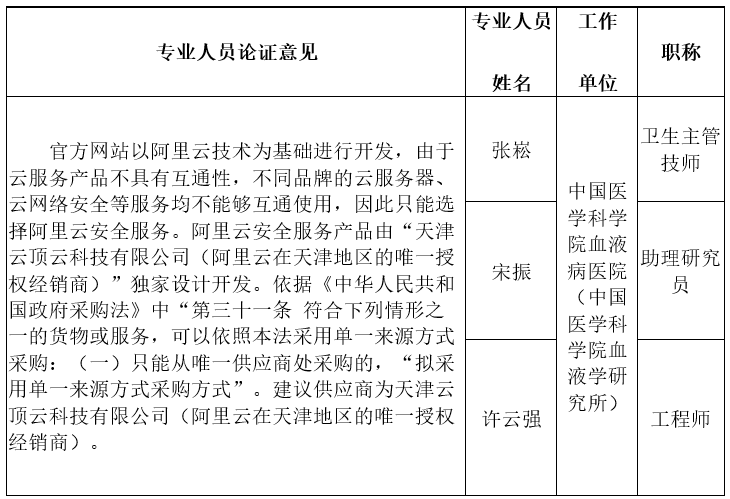 | 专业人员论证意见 | 专业人员姓名 | 工作单位 | 职称 |
|---|---|---|---|
| 官方网站以阿里云技术为基础进行开发，由于云服务产品不具有互通性，不同品牌的云服务器、云网络安全等服务均不能够互通使用，因此只能选择阿里云安全服务。阿里云安全服务产品由“天津云顶云科技有限公司（阿里云在天津地区的唯一授权经销商）”独家设计开发。依据《中华人民共和国政府采购法》中“第三十一条 符合下列情形之一的货物或服务，可以依照本法采用单一来源方式采购：（一）只能从唯一供应商处采购的，“拟采用单一来源方式采购方式”。建议供应商为天津云顶云科技有限公司（阿里云在天津地区的唯一授权经销商）。 | 张崧 | 中国医学科学院血液病医院（中国医学科学院血液学研究所） | 卫生主管技师 |
| | 宋振 | | 助理研究员 |
| | 许云强 | | 工程师 |